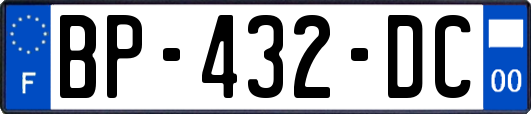 F
BP-432-DC
00